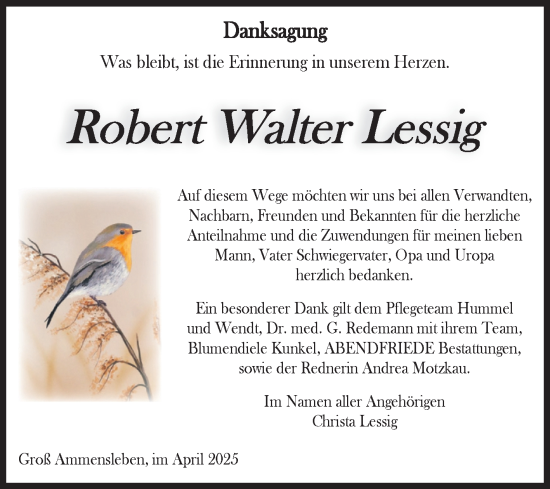 Danksagung

Was bleibt, ist die Erinnerung in unserem Herzen.

Robert Walter Lessig

Auf diesem Wege möchten wir uns bei allen Verwandten, Nachbarn, Freunden und Bekannten für die herzliche Anteilnahme und die Zuwendungen für meinen lieben Mann, Vater Schwiegervater, Opa und Uropa herzlich bedanken.

Ein besonderer Dank gilt dem Pflegeteam Hummel und Wendt, Dr. med. G. Redemann mit ihrem Team, Blumendiele Kunkel, ABENDFRIEDE Bestattungen, sowie der Rednerin Andrea Motzkau.

Im Namen aller Angehörigen
Christa Lessig

Groß Ammensleben, im April 2025